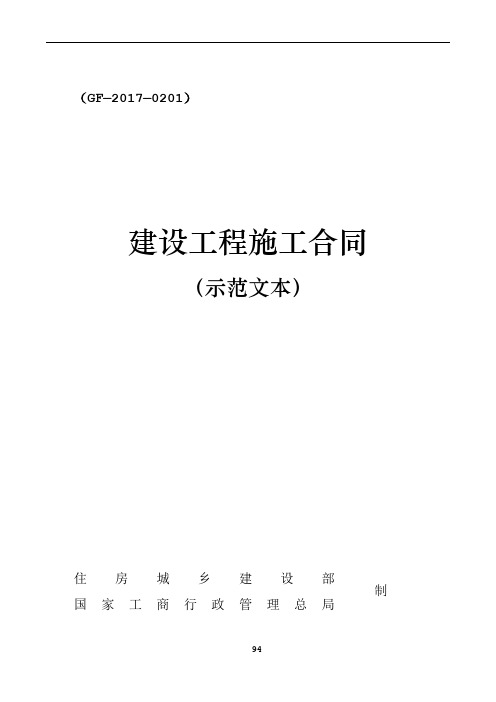 (GF—2017—0201)

建设工程施工合同

(示范文本)

住 房 城 乡 建 设 部
国 家 工 商 行 政 管 理 总 局
制

94